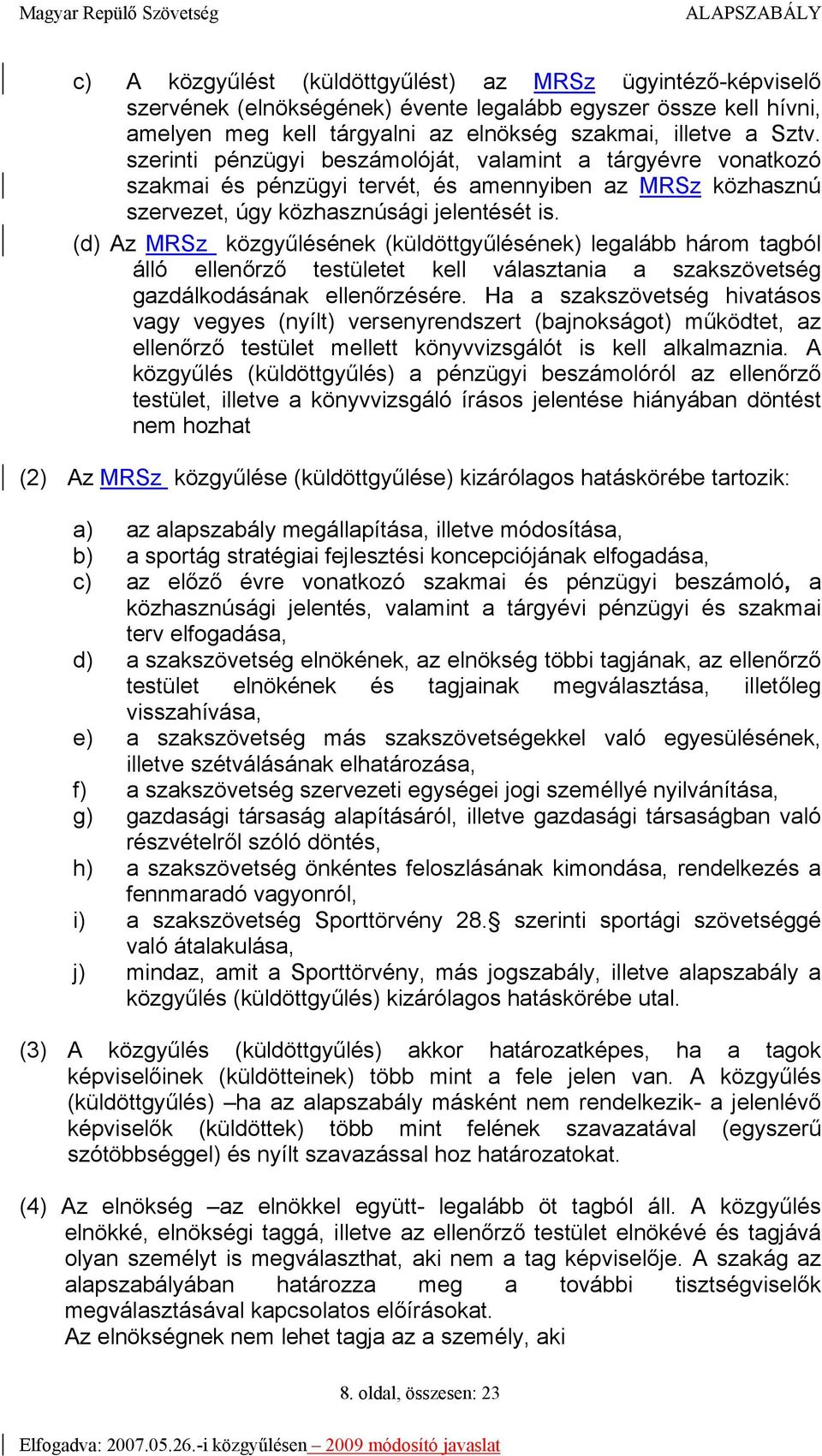 Magyar Repülő Szövetség ALAPSZABÁLY

c) A közgyűlést (küldöttgyűlést) az MRSz ügyintéző-képviselő szervének (elnökségének) évente legalább egyszer össze kell hívni, amelyen meg kell tárgyalni az elnökség szakmai, illetve a Sztv. szerinti pénzügyi beszámolóját, valamint a tárgyévre vonatkozó szakmai és pénzügyi tervét, és amennyiben az MRSz közhasznú szervezet, úgy közhasznúsági jelentését is.

(d) Az MRSz közgyűlésének (küldöttgyűlésének) legalább három tagból álló ellenőrző testületet kell választania a szakszövetség gazdálkodásának ellenőrzésére. Ha a szakszövetség hivatásos vagy vegyes (nyílt) versenyrendszert (bajnokságot) működtet, az ellenőrző testület mellett könyvvizsgálót is kell alkalmaznia. A közgyűlés (küldöttgyűlés) a pénzügyi beszámolóról az ellenőrző testület, illetve a könyvvizsgáló írásos jelentése hiányában döntést nem hozhat

(2) Az MRSz közgyűlése (küldöttgyűlése) kizárólagos hatáskörébe tartozik:

a) az alapszabály megállapítása, illetve módosítása,
b) a sportág stratégiai fejlesztési koncepciójának elfogadása,
c) az előző évre vonatkozó szakmai és pénzügyi beszámoló, a közhasznúsági jelentés, valamint a tárgyévi pénzügyi és szakmai terv elfogadása,
d) a szakszövetség elnökének, az elnökség többi tagjának, az ellenőrző testület elnökének és tagjainak megválasztása, illetőleg visszahívása,
e) a szakszövetség más szakszövetségekkel való egyesülésének, illetve szétválásának elhatározása,
f) a szakszövetség szervezeti egységei jogi személlyé nyilvánítása,
g) gazdasági társaság alapításáról, illetve gazdasági társaságban való részvételről szóló döntés,
h) a szakszövetség önkéntes feloszlásának kimondása, rendelkezés a fennmaradó vagyonról,
i) a szakszövetség Sporttörvény 28.§ szerinti sportági szövetséggé való átalakulása,
j) mindaz, amit a Sporttörvény, más jogszabály, illetve alapszabály a közgyűlés (küldöttgyűlés) kizárólagos hatáskörébe utal.

(3) A közgyűlés (küldöttgyűlés) akkor határozatképes, ha a tagok képviselőinek (küldötteinek) több mint a fele jelen van. A közgyűlés (küldöttgyűlés) –ha az alapszabály másként nem rendelkezik- a jelenlévő képviselők (küldöttek) több mint felének szavazatával (egyszerű szótöbbséggel) és nyílt szavazással hoz határozatokat.

(4) Az elnökség –az elnökkel együtt- legalább öt tagból áll. A közgyűlés elnökké, elnökségi taggá, illetve az ellenőrző testület elnökévé és tagjává olyan személyt is megválaszthat, aki nem a tag képviselője. A szakág az alapszabályában határozza meg a további tisztségviselők megválasztásával kapcsolatos előírásokat.
Az elnökségnek nem lehet tagja az a személy, aki

8. oldal, összesen: 23

Elfogadva: 2007.05.26.-i közgyűlésen – 2009 módosító javaslat